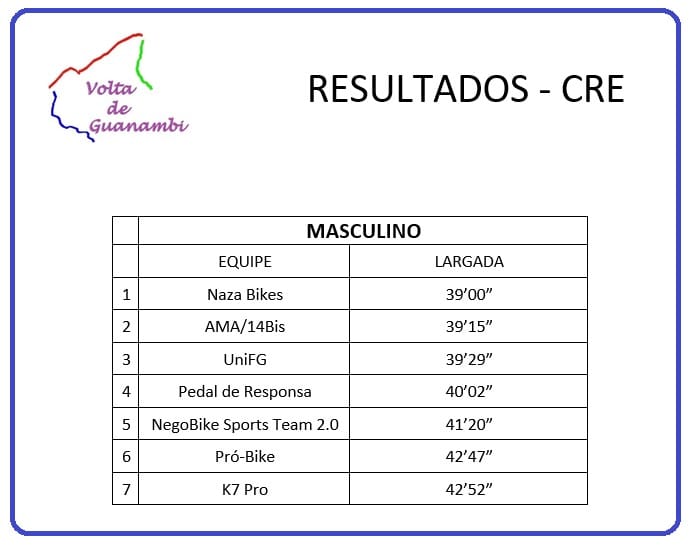 Volta de Guanambi

RESULTADOS - CRE

| | MASCULINO | |
|---|---|---|
| | EQUIPE | LARGADA |
| 1 | Naza Bikes | 39’00” |
| 2 | AMA/14Bis | 39’15” |
| 3 | UniFG | 39’29” |
| 4 | Pedal de Responsa | 40’02” |
| 5 | NegoBike Sports Team 2.0 | 41’20” |
| 6 | Pró-Bike | 42’47” |
| 7 | K7 Pro | 42’52” |